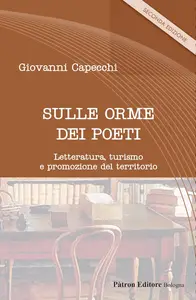 SECONDA EDIZIONE

Giovanni Capecchi

SULLE ORME DEI POETI

Letteratura, turismo e promozione del territorio

Pàtron Editore Bologna